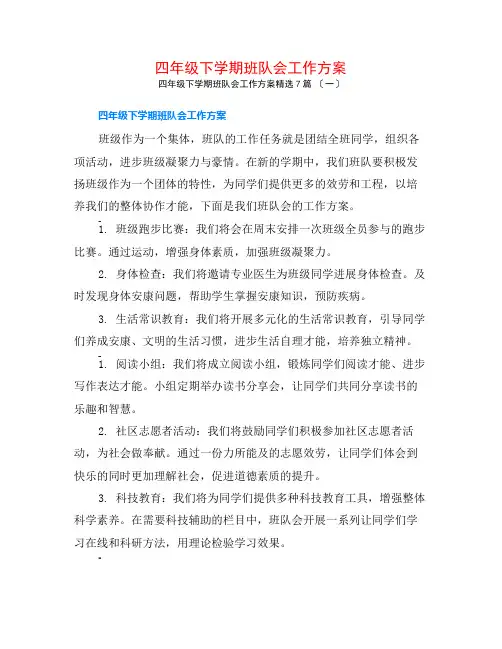 四年级下学期班队会工作方案

四年级下学期班队会工作方案精选 7 篇 〔一〕

四年级下学期班队会工作方案

班级作为一个集体，班队的工作任务就是团结全班同学，组织各项活动，进步班级凝聚力与豪情。在新的学期中，我们班队要积极发扬班级作为一个团体的特性，为同学们提供更多的效劳和工程，以培养我们的整体协作才能，下面是我们班队会的工作方案。

1. 班级跑步比赛：我们将会在周末安排一次班级全员参与的跑步比赛。通过运动，增强身体素质，加强班级凝聚力。

2. 身体检查：我们将邀请专业医生为班级同学进展身体检查。及时发现身体安康问题，帮助学生掌握安康知识，预防疾病。

3. 生活常识教育：我们将开展多元化的生活常识教育，引导同学们养成安康、文明的生活习惯，进步生活自理才能，培养独立精神。

1. 阅读小组：我们将成立阅读小组，锻炼同学们阅读才能、进步写作表达才能。小组定期举办读书分享会，让同学们共同分享读书的乐趣和智慧。

2. 社区志愿者活动：我们将鼓励同学们积极参加社区志愿者活动，为社会做奉献。通过一份力所能及的志愿效劳，让同学们体会到快乐的同时更加理解社会，促进道德素质的提升。

3. 科技教育：我们将为同学们提供多种科技教育工具，增强整体科学素养。在需要科技辅助的栏目中，班队会开展一系列让同学们学习在线和科研方法，用理论检验学习效果。